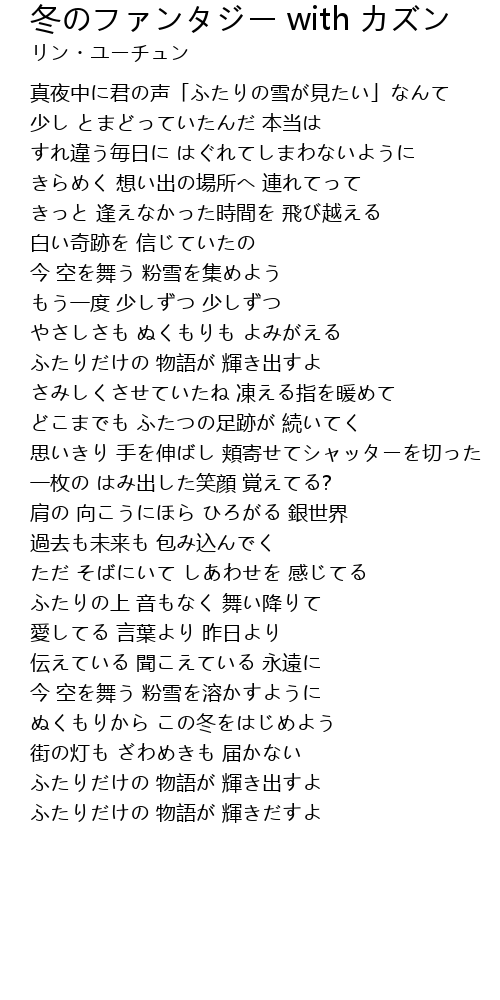 冬のファンタジー with カズン
リン・ユーチュン

真夜中に君の声「ふたりの雪が見たい」なんて
少し とまどっていたんだ 本当は
すれ違う毎日に はぐれてしまわないように
きらめく 想い出の場所へ 連れてって
きっと 逢えなかった時間を 飛び越える
白い奇跡を 信じていたの
今 空を舞う 粉雪を集めよう
もう一度 少しずつ 少しずつ
やさしさも ぬくもりも よみがえる
ふたりだけの 物語が 輝き出すよ
さみしくさせていたね 凍える指を暖めて
どこまでも ふたつの足跡が 続いてく
思いきり 手を伸ばし 頬寄せてシャッターを切った
一枚の はみ出した笑顔 覚えてる?
肩の 向こうにほら ひろがる 銀世界
過去も未来も 包み込んでく
ただ そばにいて しあわせを 感じてる
ふたりの上 音もなく 舞い降りて
愛してる 言葉より 昨日より
伝えている 聞こえている 永遠に
今 空を舞う 粉雪を溶かすように
ぬくもりから この冬をはじめよう
街の灯も ざわめきも 届かない
ふたりだけの 物語が 輝き出すよ
ふたりだけの 物語が 輝きだすよ